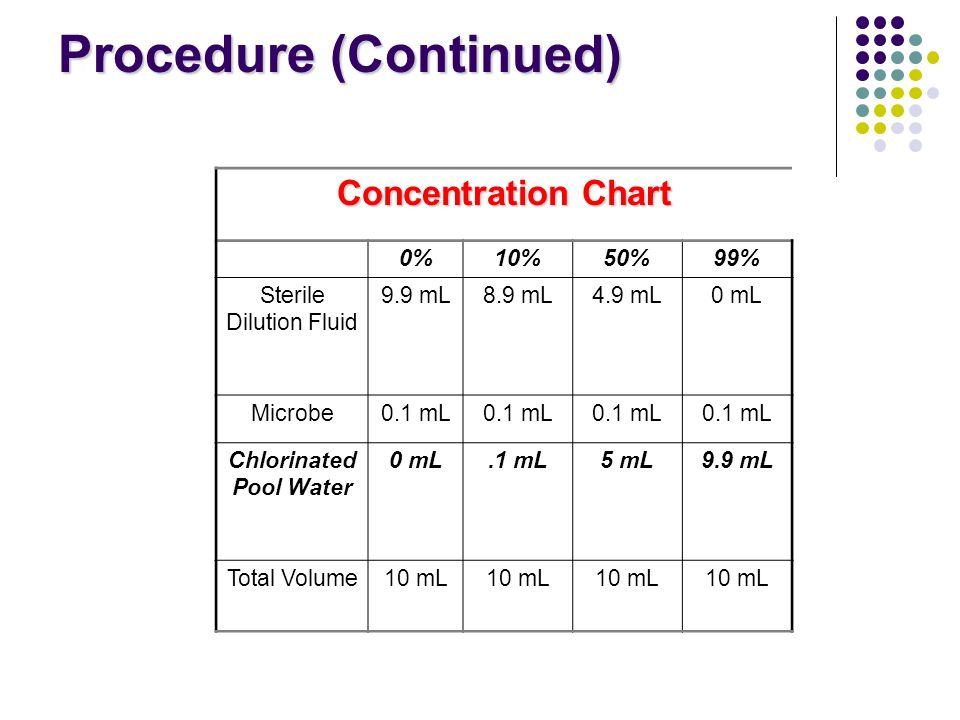 Procedure (Continued)

Concentration Chart

| | 0% | 10% | 50% | 99% |
|---|---|---|---|---|
| Sterile Dilution Fluid | 9.9 mL | 8.9 mL | 4.9 mL | 0 mL |
| Microbe | 0.1 mL | 0.1 mL | 0.1 mL | 0.1 mL |
| Chlorinated Pool Water | 0 mL | .1 mL | 5 mL | 9.9 mL |
| Total Volume | 10 mL | 10 mL | 10 mL | 10 mL |